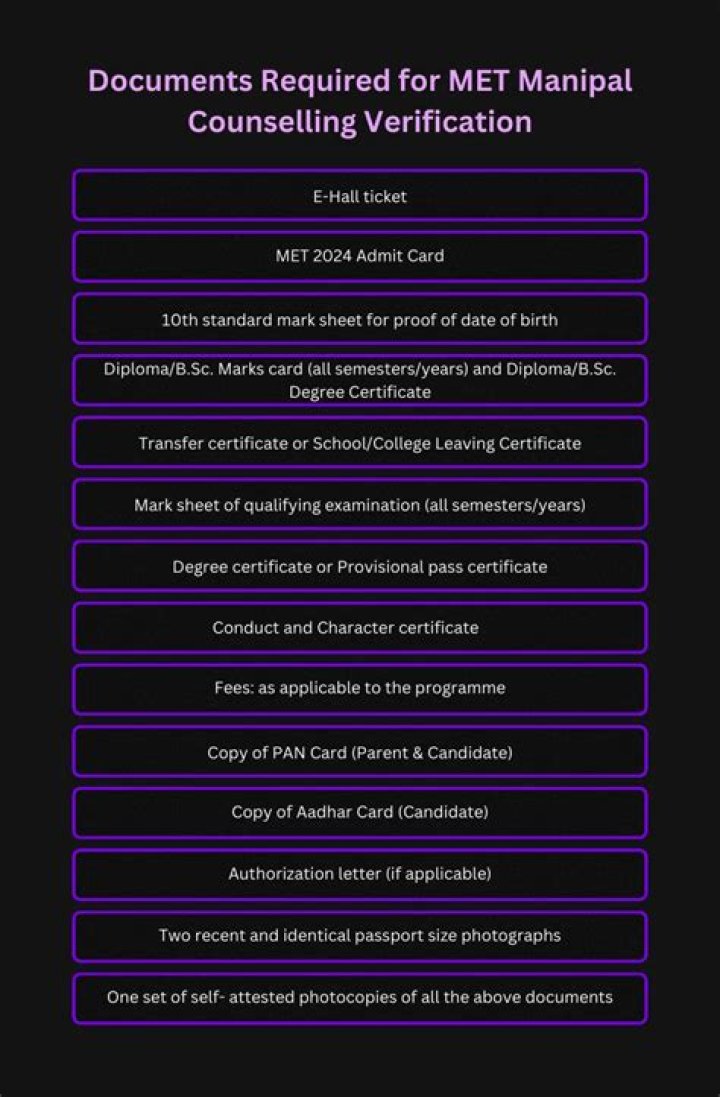 Documents Required for MET Manipal Counselling Verification

E-Hall ticket

MET 2024 Admit Card

10th standard mark sheet for proof of date of birth

Diploma/B.Sc. Marks card (all semesters/years) and Diploma/B.Sc. Degree Certificate

Transfer certificate or School/College Leaving Certificate

Mark sheet of qualifying examination (all semesters/years)

Degree certificate or Provisional pass certificate

Conduct and Character certificate

Fees: as applicable to the programme

Copy of PAN Card (Parent & Candidate)

Copy of Aadhar Card (Candidate)

Authorization letter (if applicable)

Two recent and identical passport size photographs

One set of self- attested photocopies of all the above documents